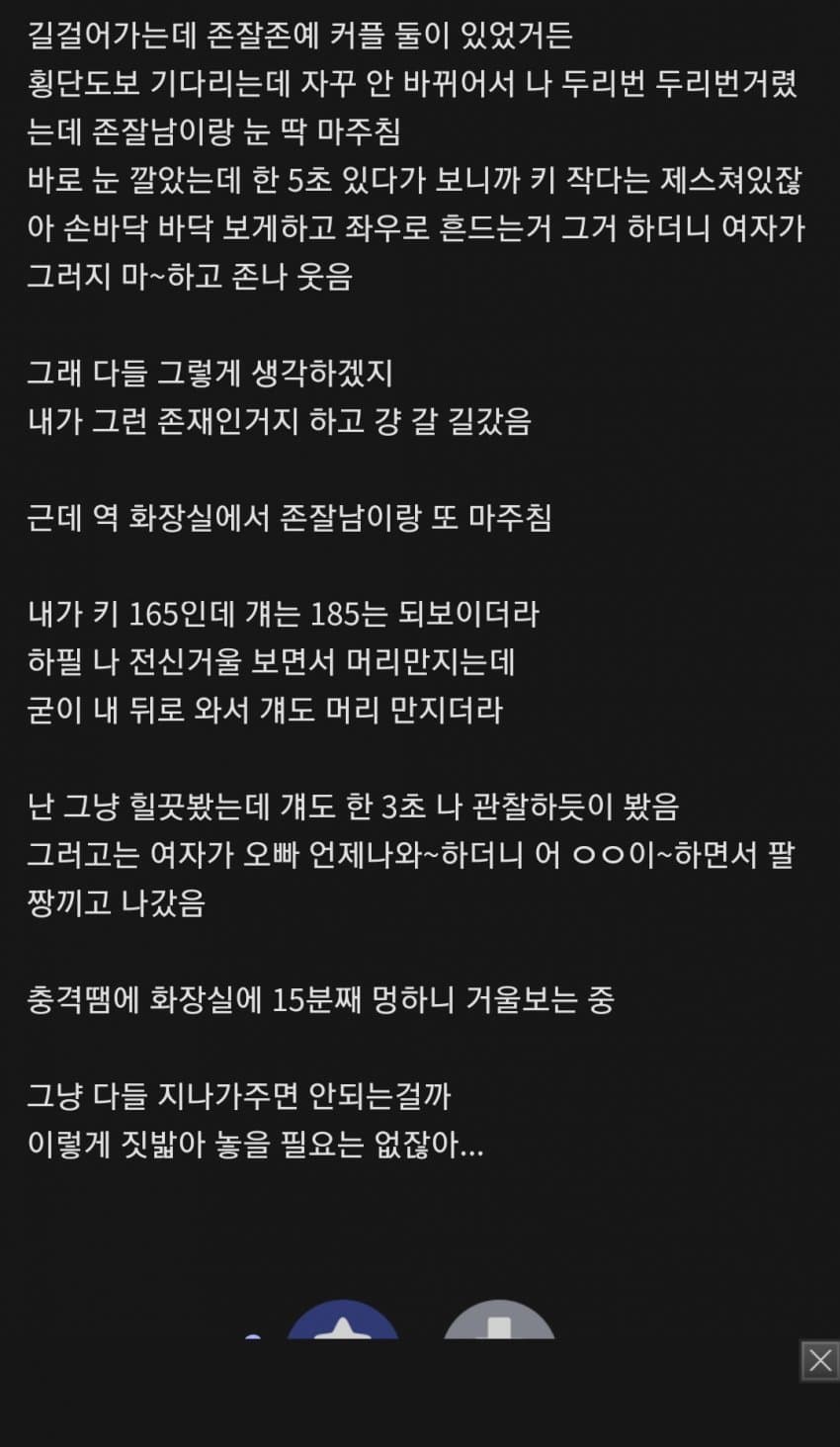 길걸어가는데 존잘존예 커플 둘이 있었거든
횡단도보 기다리는데 자꾸 안 바뀌어서 나 두리번 두리번거렸는데 존잘남이랑 눈 딱 마주침
바로 눈 깔았는데 한 5초 있다가 보니까 키 작다는 제스쳐있잖아 손바닥 바닥 보게하고 좌우로 흔드는거 그거 하더니 여자가 그러지 마~하고 존나 웃음

그래 다들 그렇게 생각하겠지
내가 그런 존재인거지 하고 걍 갈 길갔음

근데 역 화장실에서 존잘남이랑 또 마주침

내가 키 165인데 걔는 185는 되보이더라
하필 나 전신거울 보면서 머리만지는데
굳이 내 뒤로 와서 걔도 머리 만지더라

난 그냥 힐끗봤는데 걔도 한 3초 나 관찰하듯이 봤음
그러고는 여자가 오빠 언제나와~하더니 어 ㅇㅇ이~하면서 팔짱끼고 나갔음

충격땜에 화장실에 15분째 멍하니 거울보는 중

그냥 다들 지나가주면 안되는걸까
이렇게 짓밟아 놓을 필요는 없잖아...